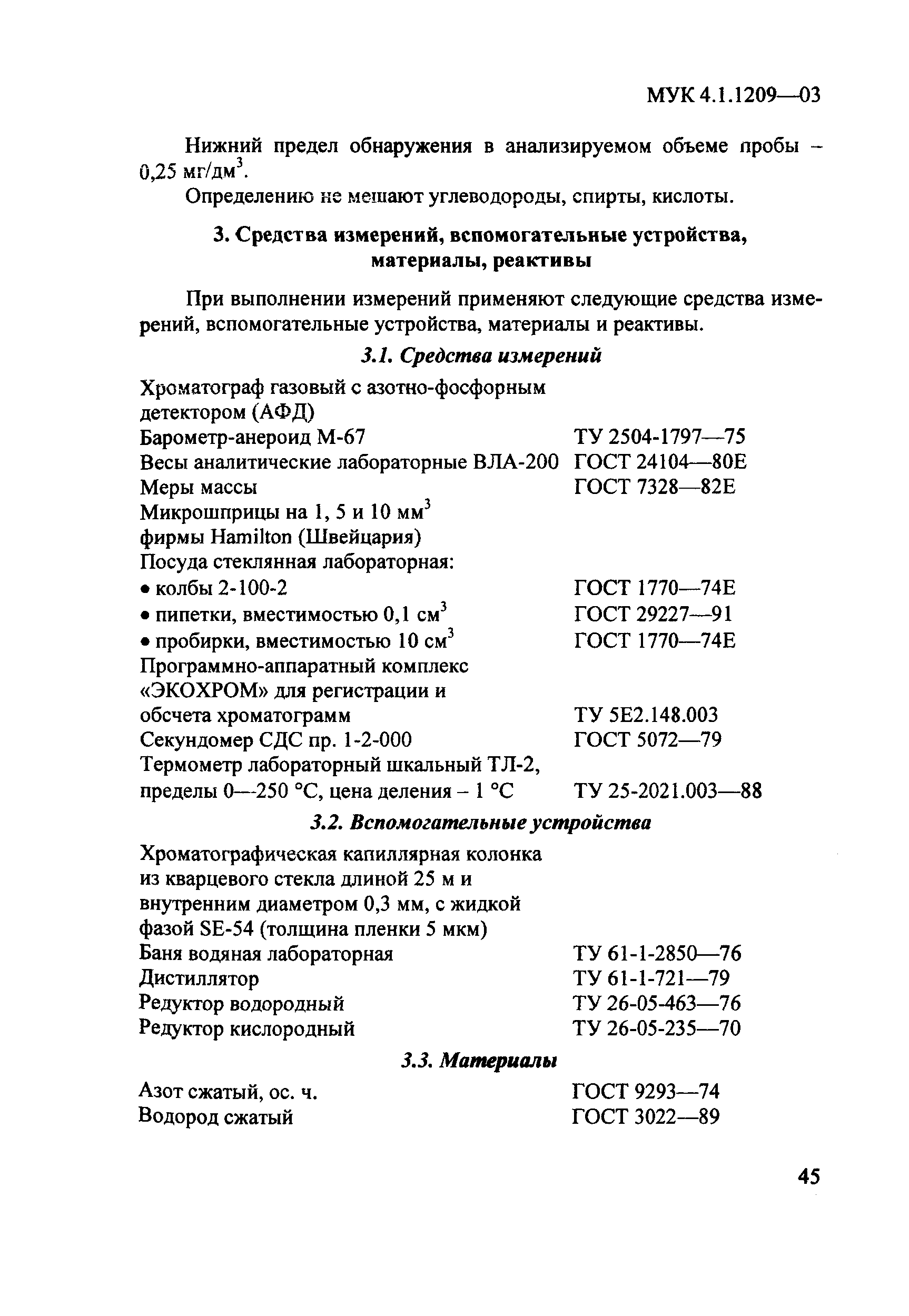 МУК 4.1.1209—03

Нижний предел обнаружения в анализируемом объеме пробы – 0,25 мг/дм$^3$.

Определению не мешают углеводороды, спирты, кислоты.

3. Средства измерений, вспомогательные устройства, материалы, реактивы

При выполнении измерений применяют следующие средства измерений, вспомогательные устройства, материалы и реактивы.

3.1. Средства измерений

Хроматограф газовый с азотно-фосфорным детектором (АФД)
Барометр-анероид М-67 ТУ 2504-1797—75
Весы аналитические лабораторные ВЛА-200 ГОСТ 24104—80Е
Меры массы ГОСТ 7328—82Е
Микрошприцы на 1, 5 и 10 мм$^3$ фирмы Hamilton (Швейцария)
Посуда стеклянная лабораторная:
• колбы 2-100-2 ГОСТ 1770—74Е
• пипетки, вместимостью 0,1 см$^3$ ГОСТ 29227—91
• пробирки, вместимостью 10 см$^3$ ГОСТ 1770—74Е
Программно-аппаратный комплекс «ЭКОХРОМ» для регистрации и обсчета хроматограмм ТУ 5Е2.148.003
Секундомер СДС пр. 1-2-000 ГОСТ 5072—79
Термометр лабораторный шкальный ТЛ-2, пределы 0—250 °С, цена деления – 1 °С ТУ 25-2021.003—88

3.2. Вспомогательные устройства

Хроматографическая капиллярная колонка из кварцевого стекла длиной 25 м и внутренним диаметром 0,3 мм, с жидкой фазой SE-54 (толщина пленки 5 мкм)
Баня водяная лабораторная ТУ 61-1-2850—76
Дистиллятор ТУ 61-1-721—79
Редуктор водородный ТУ 26-05-463—76
Редуктор кислородный ТУ 26-05-235—70

3.3. Материалы

Азот сжатый, ос. ч. ГОСТ 9293—74
Водород сжатый ГОСТ 3022—89

45